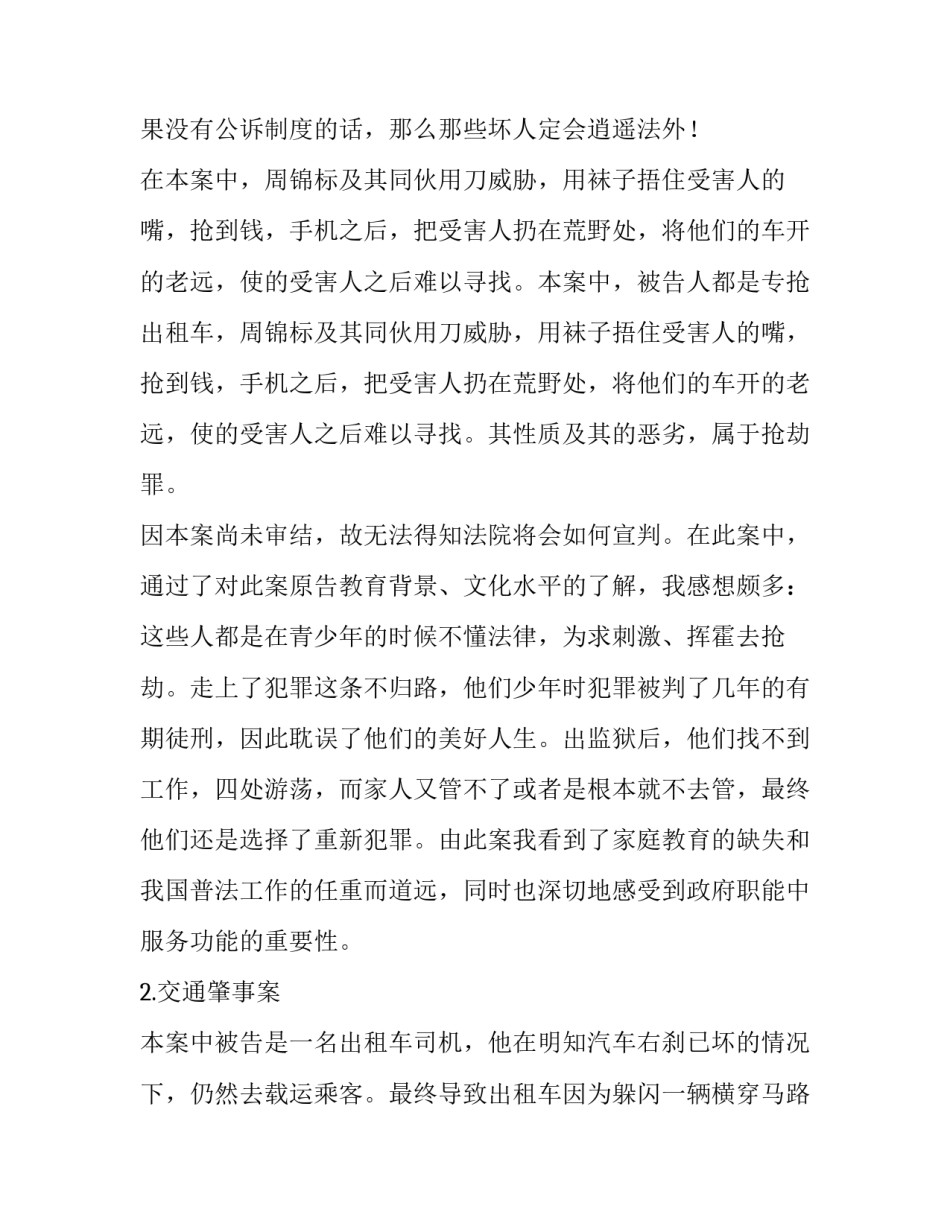 果没有公诉制度的话，那么那些坏人定会逍遥法外！

在本案中，周锦标及其同伙用刀威胁，用袜子捂住受害人的嘴，抢到钱，手机之后，把受害人扔在荒野处，将他们的车开的老远，使的受害人之后难以寻找。本案中，被告人都是专抢出租车，周锦标及其同伙用刀威胁，用袜子捂住受害人的嘴，抢到钱，手机之后，把受害人扔在荒野处，将他们的车开的老远，使的受害人之后难以寻找。其性质及其的恶劣，属于抢劫罪。

因本案尚未审结，故无法得知法院将会如何宣判。在此案中，通过了对此案原告教育背景、文化水平的了解，我感想颇多：这些人都是在青少年的时候不懂法律，为求刺激、挥霍去抢劫。走上了犯罪这条不归路，他们少年时犯罪被判了几年的有期徒刑，因此耽误了他们的美好人生。出监狱后，他们找不到工作，四处游荡，而家人又管不了或者是根本就不去管，最终他们还是选择了重新犯罪。由此案我看到了家庭教育的缺失和我国普法工作的任重而道远，同时也深切地感受到政府职能中服务功能的重要性。

2.交通肇事案

本案中被告是一名出租车司机，他在明知汽车右刹已坏的情况下，仍然去载运乘客。最终导致出租车因为躲闪一辆横穿马路